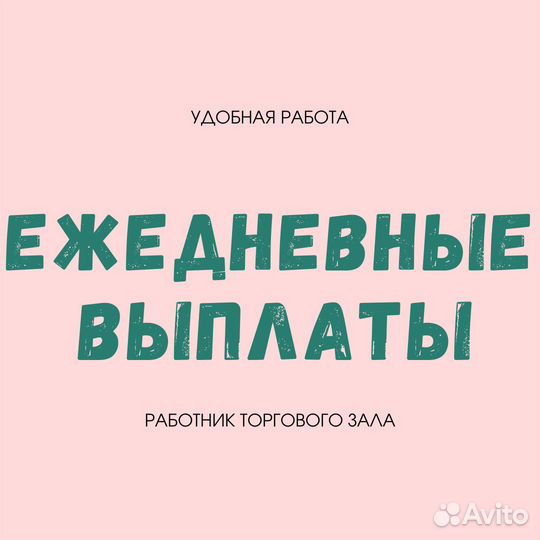 УДОБНАЯ РАБОТА

ЕЖЕДНЕВНЫЕ ВЫПЛАТЫ

РАБОТНИК ТОРГОВОГО ЗАЛА

Avito